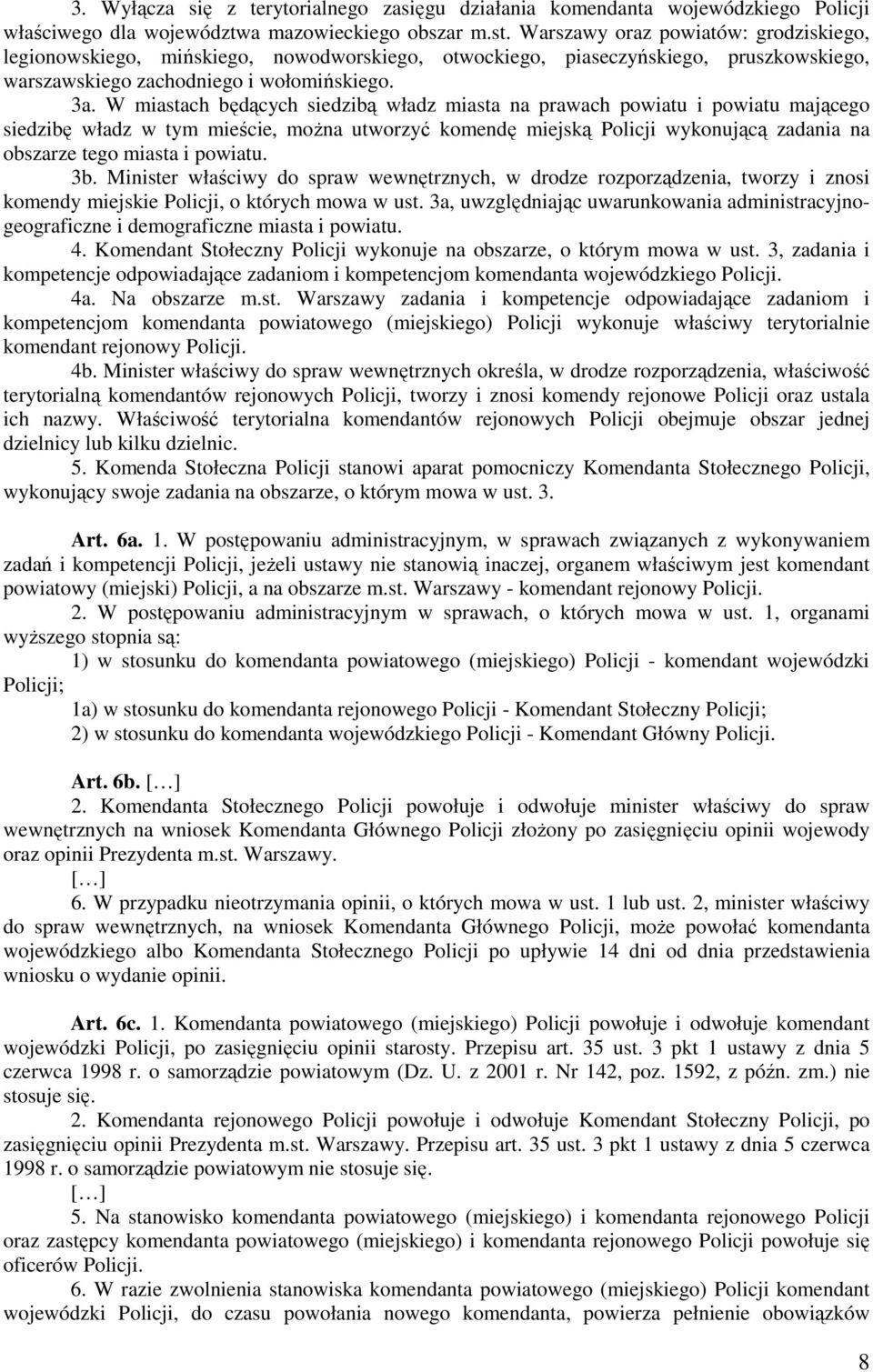 3. Wyłącza się z terytorialnego zasięgu działania komendanta wojewódzkiego Policji właściwego dla województwa mazowieckiego obszar m.st. Warszawy oraz powiatów: grodziskiego, legionowskiego, mińskiego, nowodworskiego, otwockiego, piaseczyńskiego, pruszkowskiego, warszawskiego zachodniego i wołomińskiego.

3a. W miastach będących siedzibą władz miasta na prawach powiatu i powiatu mającego siedzibę władz w tym mieście, można utworzyć komendę miejską Policji wykonującą zadania na obszarze tego miasta i powiatu.

3b. Minister właściwy do spraw wewnętrznych, w drodze rozporządzenia, tworzy i znosi komendy miejskie Policji, o których mowa w ust. 3a, uwzględniając uwarunkowania administracyjno-geograficzne i demograficzne miasta i powiatu.

4. Komendant Stołeczny Policji wykonuje na obszarze, o którym mowa w ust. 3, zadania i kompetencje odpowiadające zadaniom i kompetencjom komendanta wojewódzkiego Policji.

4a. Na obszarze m.st. Warszawy zadania i kompetencje odpowiadające zadaniom i kompetencjom komendanta powiatowego (miejskiego) Policji wykonuje właściwy terytorialnie komendant rejonowy Policji.

4b. Minister właściwy do spraw wewnętrznych określa, w drodze rozporządzenia, właściwość terytorialną komendantów rejonowych Policji, tworzy i znosi komendy rejonowe Policji oraz ustala ich nazwy. Właściwość terytorialna komendantów rejonowych Policji obejmuje obszar jednej dzielnicy lub kilku dzielnic.

5. Komenda Stołeczna Policji stanowi aparat pomocniczy Komendanta Stołecznego Policji, wykonujący swoje zadania na obszarze, o którym mowa w ust. 3.

Art. 6a. 1. W postępowaniu administracyjnym, w sprawach związanych z wykonywaniem zadań i kompetencji Policji, jeżeli ustawy nie stanowią inaczej, organem właściwym jest komendant powiatowy (miejski) Policji, a na obszarze m.st. Warszawy - komendant rejonowy Policji.

2. W postępowaniu administracyjnym w sprawach, o których mowa w ust. 1, organami wyższego stopnia są:

1) w stosunku do komendanta powiatowego (miejskiego) Policji - komendant wojewódzki Policji;

1a) w stosunku do komendanta rejonowego Policji - Komendant Stołeczny Policji;

2) w stosunku do komendanta wojewódzkiego Policji - Komendant Główny Policji.

Art. 6b. […]

2. Komendanta Stołecznego Policji powołuje i odwołuje minister właściwy do spraw wewnętrznych na wniosek Komendanta Głównego Policji złożony po zasięgnięciu opinii wojewody oraz opinii Prezydenta m.st. Warszawy.

[…]

6. W przypadku nieotrzymania opinii, o których mowa w ust. 1 lub ust. 2, minister właściwy do spraw wewnętrznych, na wniosek Komendanta Głównego Policji, może powołać komendanta wojewódzkiego albo Komendanta Stołecznego Policji po upływie 14 dni od dnia przedstawienia wniosku o wydanie opinii.

Art. 6c. 1. Komendanta powiatowego (miejskiego) Policji powołuje i odwołuje komendant wojewódzki Policji, po zasięgnięciu opinii starosty. Przepisu art. 35 ust. 3 pkt 1 ustawy z dnia 5 czerwca 1998 r. o samorządzie powiatowym (Dz. U. z 2001 r. Nr 142, poz. 1592, z późn. zm.) nie stosuje się.

2. Komendanta rejonowego Policji powołuje i odwołuje Komendant Stołeczny Policji, po zasięgnięciu opinii Prezydenta m.st. Warszawy. Przepisu art. 35 ust. 3 pkt 1 ustawy z dnia 5 czerwca 1998 r. o samorządzie powiatowym nie stosuje się.

[…]

5. Na stanowisko komendanta powiatowego (miejskiego) i komendanta rejonowego Policji oraz zastępcy komendanta powiatowego (miejskiego) i komendanta rejonowego Policji powołuje się oficerów Policji.

6. W razie zwolnienia stanowiska komendanta powiatowego (miejskiego) Policji komendant wojewódzki Policji, do czasu powołania nowego komendanta, powierza pełnienie obowiązków

8